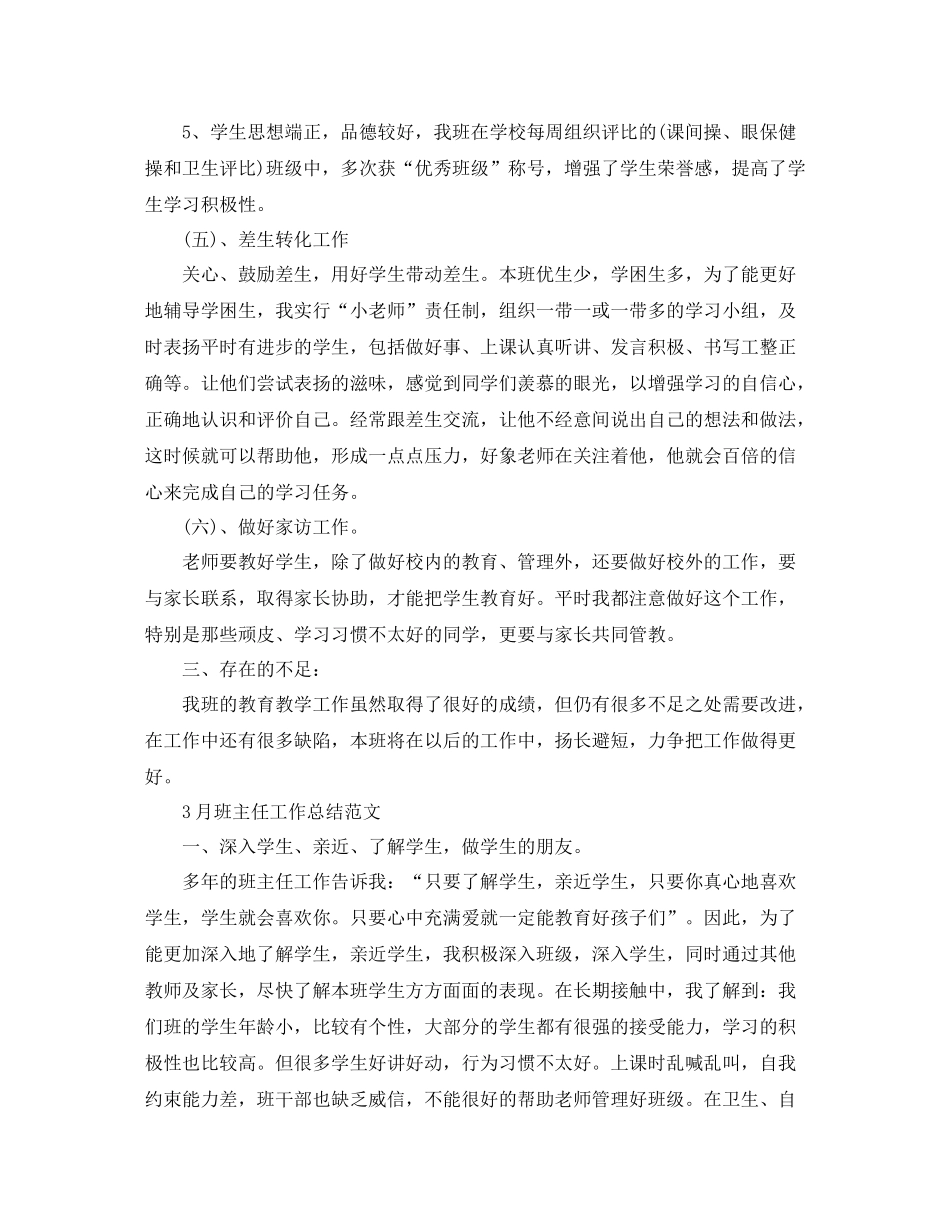 5、学生思想端正，品德较好，我班在学校每周组织评比的(课间操、眼保健操和卫生评比)班级中，多次获“优秀班级”称号，增强了学生荣誉感，提高了学生学习积极性。

(五)、差生转化工作

关心、鼓励差生，用好学生带动差生。本班优生少，学困生多，为了能更好地辅导学困生，我实行“小老师”责任制，组织一带一或一带多的学习小组，及时表扬平时有进步的学生，包括做好事、上课认真听讲、发言积极、书写工整正确等。让他们尝试表扬的滋味，感觉到同学们羡慕的眼光，以增强学习的自信心，正确地认识和评价自己。经常跟差生交流，让他不经意间说出自己的想法和做法，这时候就可以帮助他，形成一点点压力，好象老师在关注着他，他就会百倍的信心来完成自己的学习任务。

(六)、做好家访工作。

老师要教好学生，除了做好校内的教育、管理外，还要做好校外的工作，要与家长联系，取得家长协助，才能把学生教育好。平时我都注意做好这个工作，特别是那些顽皮、学习习惯不太好的同学，更要与家长共同管教。

三、存在的不足：

我班的教育教学工作虽然取得了很好的成绩，但仍有很多不足之处需要改进，在工作中还有很多缺陷，本班将在以后的工作中，扬长避短，力争把工作做得更好。

3月班主任工作总结范文

一、深入学生、亲近、了解学生，做学生的朋友。

多年的班主任工作告诉我：“只要了解学生，亲近学生，只要你真心地喜欢学生，学生就会喜欢你。只要心中充满爱就一定能教育好孩子们”。因此，为了能更加深入地了解学生，亲近学生，我积极深入班级，深入学生，同时通过其他教师及家长，尽快了解本班学生方方面面的表现。在长期接触中，我了解到：我们班的学生年龄小，比较有个性，大部分的学生都有很强的接受能力，学习的积极性也比较高。但很多学生好讲好动，行为习惯不太好。上课时乱喊乱叫，自我约束能力差，班干部也缺乏威信，不能很好的帮助老师管理好班级。在卫生、自